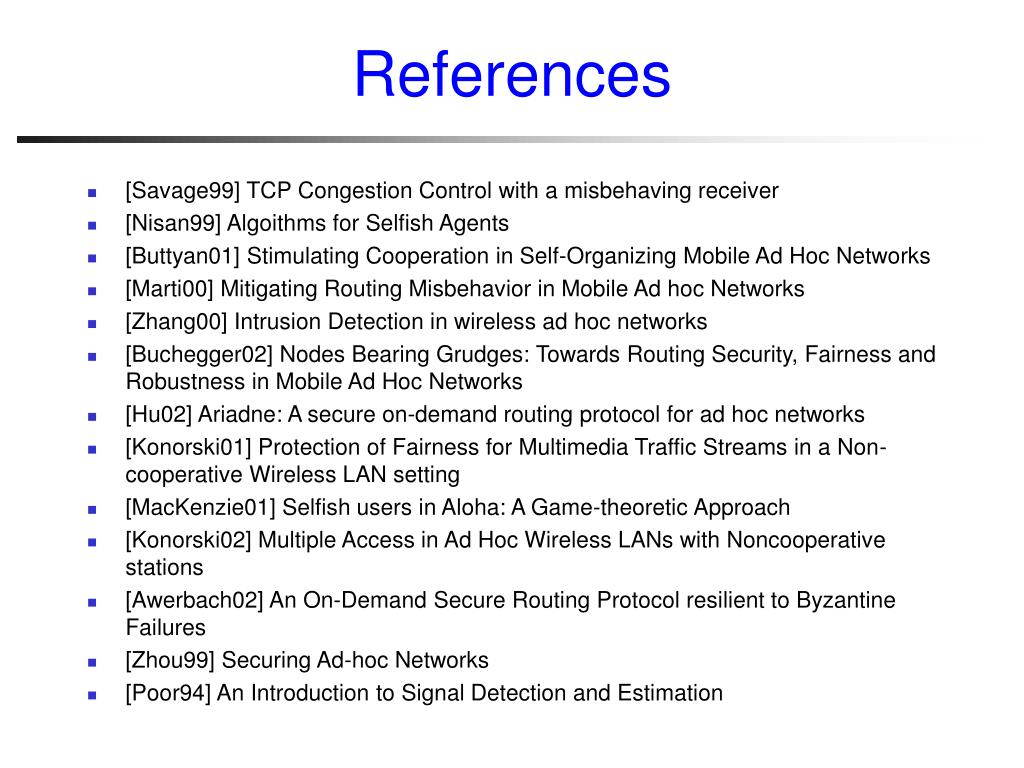 References

- [Savage99] TCP Congestion Control with a misbehaving receiver
- [Nisan99] Algoithms for Selfish Agents
- [Buttyan01] Stimulating Cooperation in Self-Organizing Mobile Ad Hoc Networks
- [Marti00] Mitigating Routing Misbehavior in Mobile Ad hoc Networks
- [Zhang00] Intrusion Detection in wireless ad hoc networks
- [Buchegger02] Nodes Bearing Grudges: Towards Routing Security, Fairness and Robustness in Mobile Ad Hoc Networks
- [Hu02] Ariadne: A secure on-demand routing protocol for ad hoc networks
- [Konorski01] Protection of Fairness for Multimedia Traffic Streams in a Non-cooperative Wireless LAN setting
- [MacKenzie01] Selfish users in Aloha: A Game-theoretic Approach
- [Konorski02] Multiple Access in Ad Hoc Wireless LANs with Noncooperative stations
- [Awerbach02] An On-Demand Secure Routing Protocol resilient to Byzantine Failures
- [Zhou99] Securing Ad-hoc Networks
- [Poor94] An Introduction to Signal Detection and Estimation